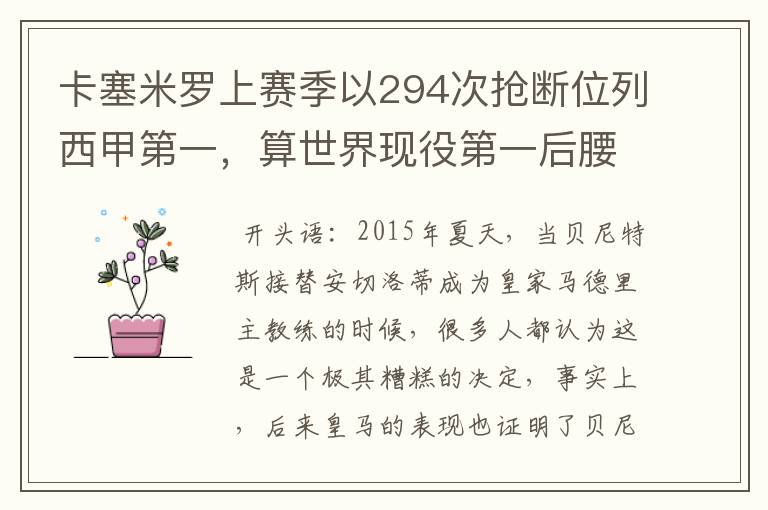 卡塞米罗上赛季以294次抢断位列西甲第一，算世界现役第一后腰

开头语：2015年夏天，当贝尼特斯接替安切洛蒂成为皇家马德里主教练的时候，很多人都认为这是一个极其糟糕的决定，事实上，后来皇马的表现也证明了贝尼